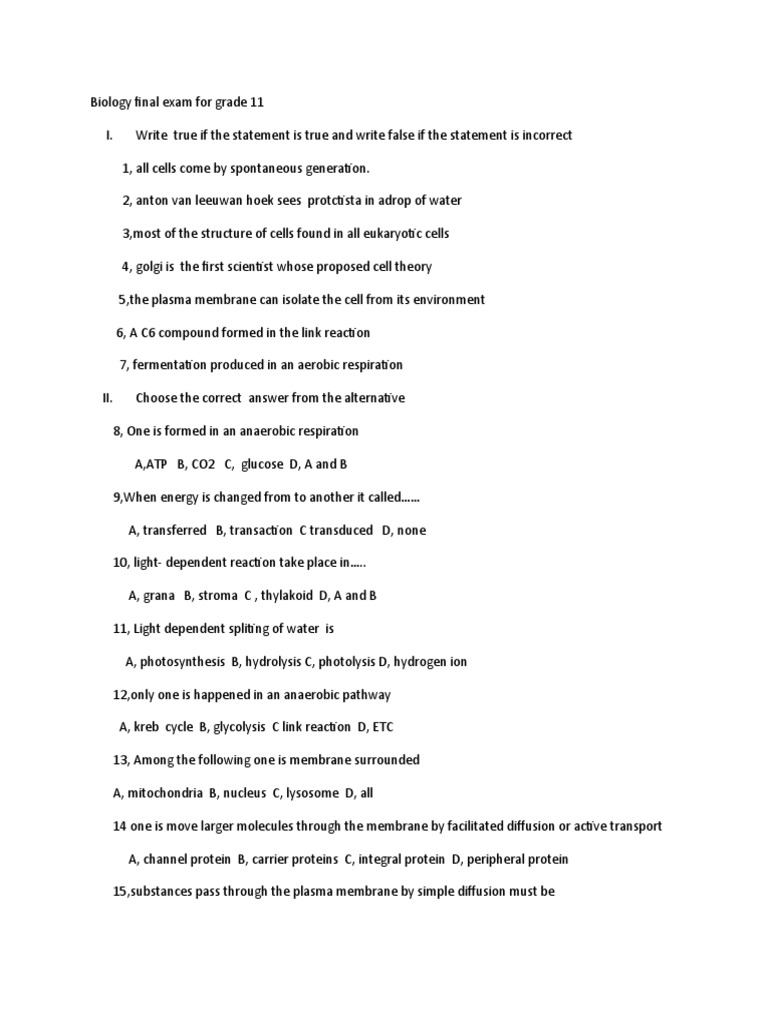 Biology final exam for grade 11

I. Write true if the statement is true and write false if the statement is incorrect

1, all cells come by spontaneous generation.

2, anton van leeuwan hoek sees protctista in adrop of water

3,most of the structure of cells found in all eukaryotic cells

4, golgi is the first scientist whose proposed cell theory

5,the plasma membrane can isolate the cell from its environment

6, A C6 compound formed in the link reaction

7, fermentation produced in an aerobic respiration

II. Choose the correct answer from the alternative

8, One is formed in an anaerobic respiration

A,ATP B, CO2 C, glucose D, A and B

9,When energy is changed from to another it called……

A, transferred B, transaction C transduced D, none

10, light- dependent reaction take place in…..

A, grana B, stroma C , thylakoid D, A and B

11, Light dependent spliting of water is

A, photosynthesis B, hydrolysis C, photolysis D, hydrogen ion

12,only one is happened in an anaerobic pathway

A, kreb cycle B, glycolysis C link reaction D, ETC

13, Among the following one is membrane surrounded

A, mitochondria B, nucleus C, lysosome D, all

14 one is move larger molecules through the membrane by facilitated diffusion or active transport

A, channel protein B, carrier proteins C, integral protein D, peripheral protein

15,substances pass through the plasma membrane by simple diffusion must be